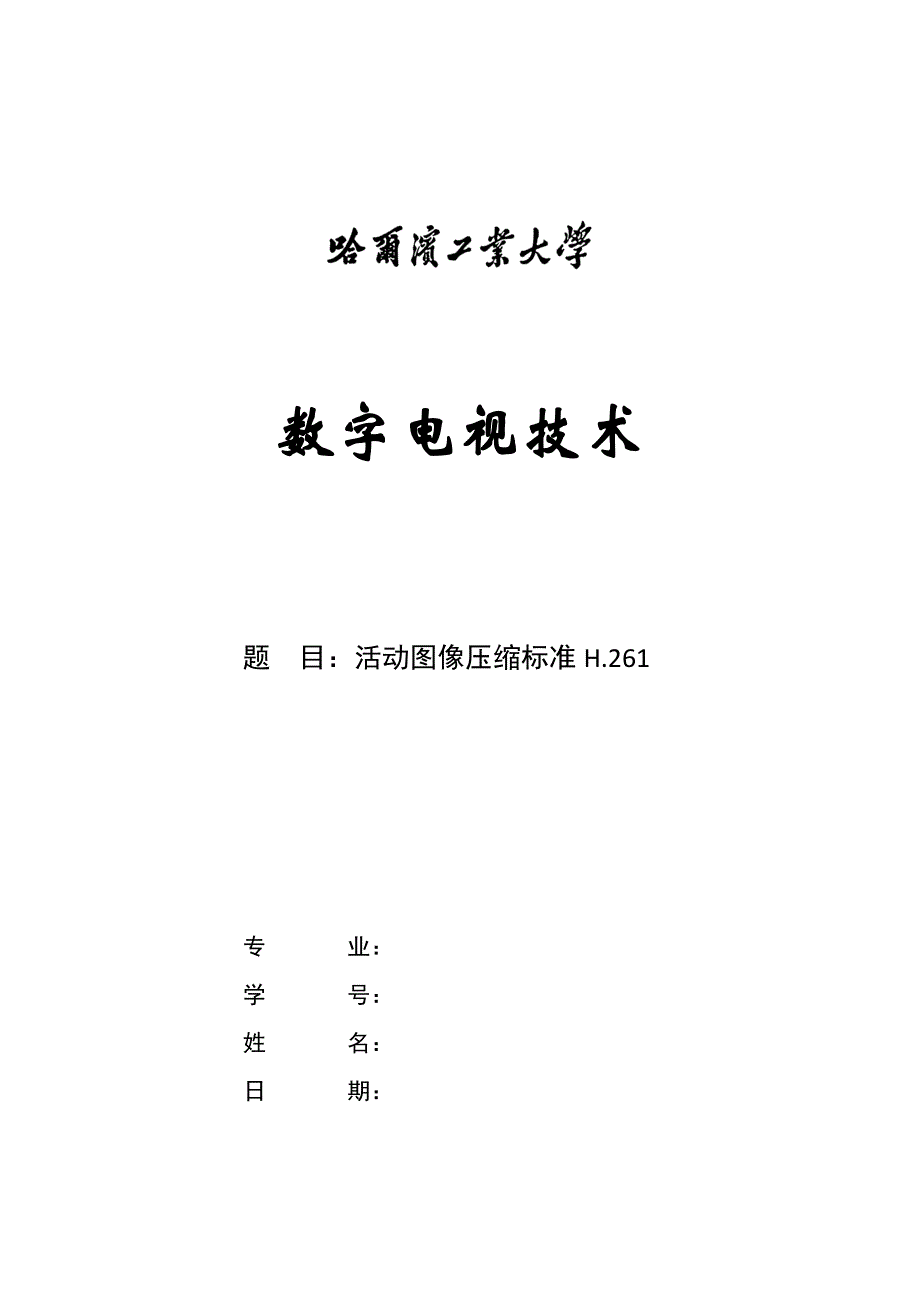 哈爾濱工業大學

数字电视技术

题 目：活动图像压缩标准 H.261

专 业：
学 号：
姓 名：
日 期：